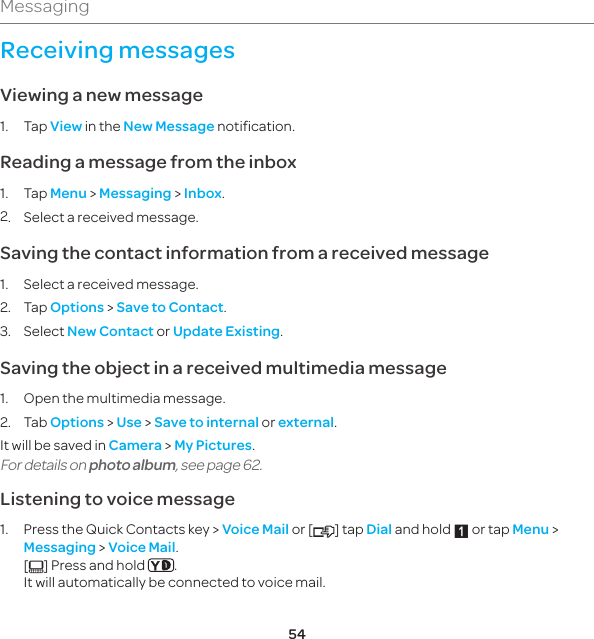 Messaging

Receiving messages

Viewing a new message

1. Tap View in the New Message notification.

Reading a message from the inbox

1. Tap Menu > Messaging > Inbox.
2. Select a received message.

Saving the contact information from a received message

1. Select a received message.
2. Tap Options > Save to Contact.
3. Select New Contact or Update Existing.

Saving the object in a received multimedia message

1. Open the multimedia message.
2. Tab Options > Use > Save to internal or external.

It will be saved in Camera > My Pictures.
For details on photo album, see page 62.

Listening to voice message

1. Press the Quick Contacts key > Voice Mail or [ ] tap Dial and hold 1 or tap Menu > Messaging > Voice Mail.
[ ] Press and hold Y D.
It will automatically be connected to voice mail.

54